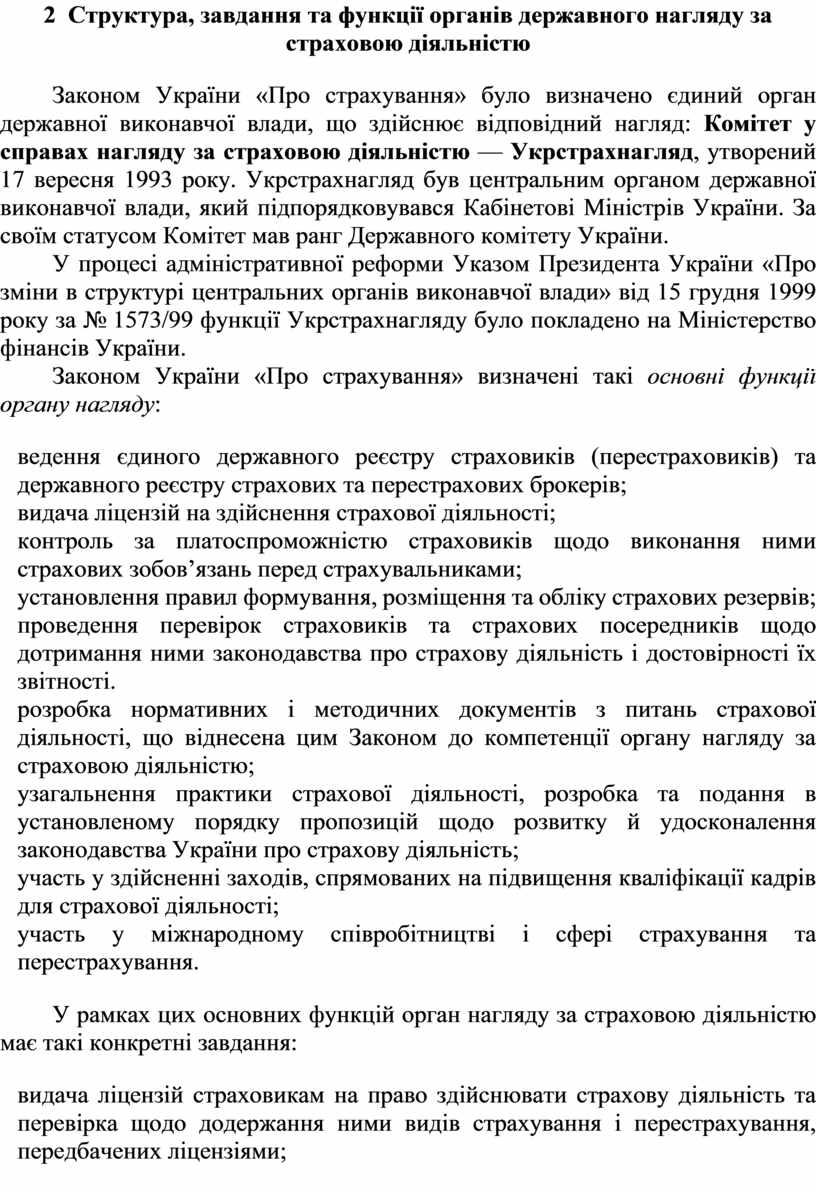 2 Структура, завдання та функції органів державного нагляду за страховою діяльністю

Законом України «Про страхування» було визначено єдиний орган державної виконавчої влади, що здійснює відповідний нагляд: Комітет у справах нагляду за страховою діяльністю — Укрстрахнагляд, утворений 17 вересня 1993 року. Укрстрахнагляд був центральним органом державної виконавчої влади, який підпорядковувався Кабінетові Міністрів України. За своїм статусом Комітет мав ранг Державного комітету України.

У процесі адміністративної реформи Указом Президента України «Про зміни в структурі центральних органів виконавчої влади» від 15 грудня 1999 року за № 1573/99 функції Укрстрахнагляду було покладено на Міністерство фінансів України.

Законом України «Про страхування» визначені такі основні функції органу нагляду:

ведення єдиного державного реєстру страховиків (перестраховиків) та державного реєстру страхових та перестрахових брокерів;
видача ліцензій на здійснення страхової діяльності;
контроль за платоспроможністю страховиків щодо виконання ними страхових зобов’язань перед страхувальниками;
установлення правил формування, розміщення та обліку страхових резервів;
проведення перевірок страховиків та страхових посередників щодо дотримання ними законодавства про страхову діяльність і достовірності їх звітності.
розробка нормативних і методичних документів з питань страхової діяльності, що віднесена цим Законом до компетенції органу нагляду за страховою діяльністю;
узагальнення практики страхової діяльності, розробка та подання в установленому порядку пропозицій щодо розвитку й удосконалення законодавства України про страхову діяльність;
участь у здійсненні заходів, спрямованих на підвищення кваліфікації кадрів для страхової діяльності;
участь у міжнародному співробітництві і сфері страхування та перестрахування.

У рамках цих основних функцій орган нагляду за страховою діяльністю має такі конкретні завдання:

видача ліцензій страховикам на право здійснювати страхову діяльність та перевірка щодо додержання ними видів страхування і перестрахування, передбачених ліцензіями;